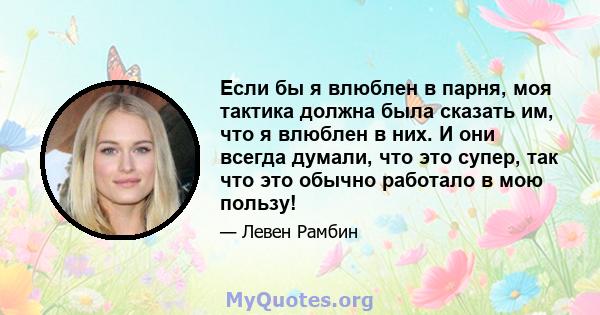 Если бы я влюблен в парня, моя тактика должна была сказать им, что я влюблен в них. И они всегда думали, что это супер, так что это обычно работало в мою пользу!

— Левен Рамбин

MyQuotes.org